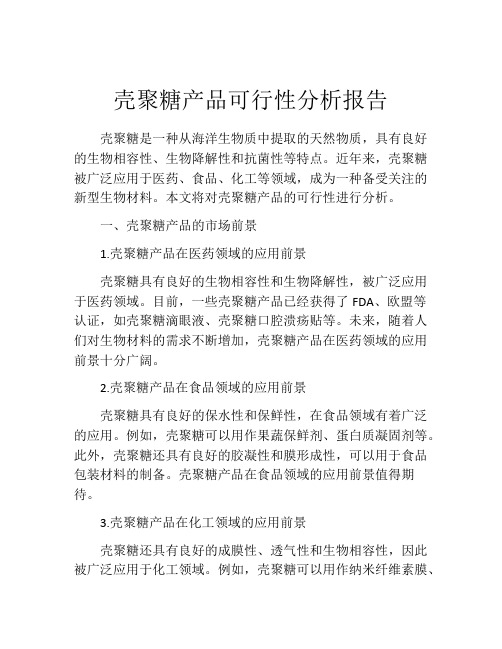 壳聚糖产品可行性分析报告

壳聚糖是一种从海洋生物质中提取的天然物质，具有良好的生物相容性、生物降解性和抗菌性等特点。近年来，壳聚糖被广泛应用于医药、食品、化工等领域，成为一种备受关注的新型生物材料。本文将对壳聚糖产品的可行性进行分析。

一、壳聚糖产品的市场前景

1.壳聚糖产品在医药领域的应用前景

壳聚糖具有良好的生物相容性和生物降解性，被广泛应用于医药领域。目前，一些壳聚糖产品已经获得了 FDA、欧盟等认证，如壳聚糖滴眼液、壳聚糖口腔溃疡贴等。未来，随着人们对生物材料的需求不断增加，壳聚糖产品在医药领域的应用前景十分广阔。

2.壳聚糖产品在食品领域的应用前景

壳聚糖具有良好的保水性和保鲜性，在食品领域有着广泛的应用。例如，壳聚糖可以用作果蔬保鲜剂、蛋白质凝固剂等。此外，壳聚糖还具有良好的胶凝性和膜形成性，可以用于食品包装材料的制备。壳聚糖产品在食品领域的应用前景值得期待。

3.壳聚糖产品在化工领域的应用前景

壳聚糖还具有良好的成膜性、透气性和生物相容性，因此被广泛应用于化工领域。例如，壳聚糖可以用作纳米纤维素膜、